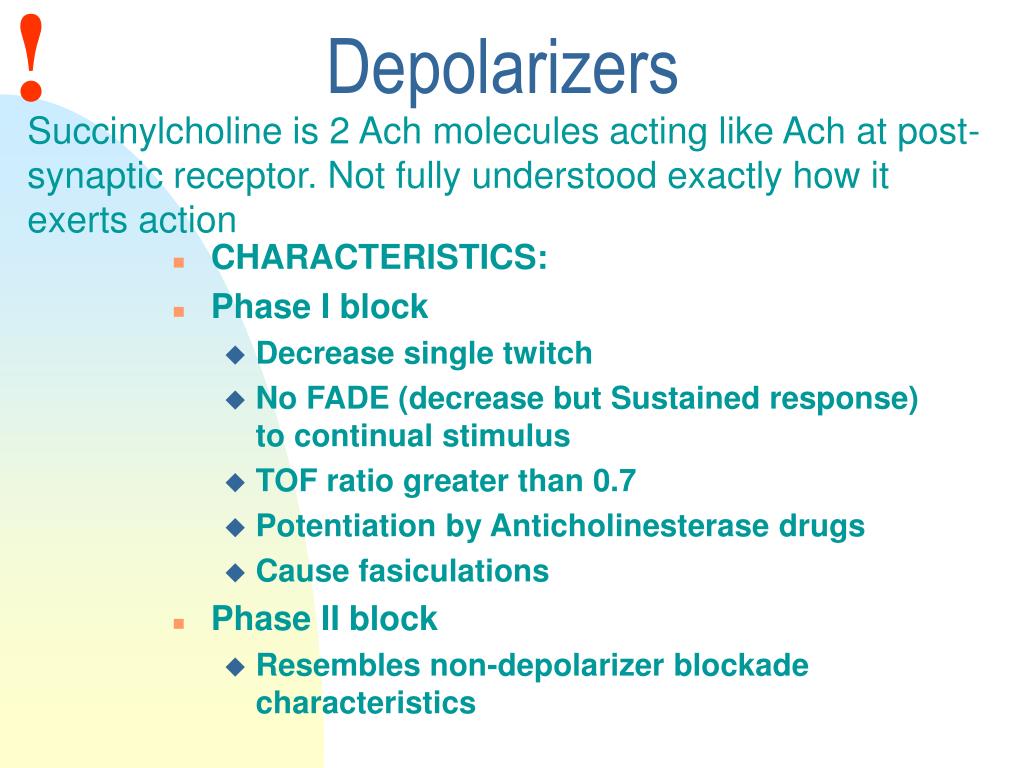 !

Depolarizers

Succinylcholine is 2 Ach molecules acting like Ach at post-synaptic receptor. Not fully understood exactly how it exerts action

- CHARACTERISTICS:
- Phase I block
  - Decrease single twitch
  - No FADE (decrease but Sustained response) to continual stimulus
  - TOF ratio greater than 0.7
  - Potentiation by Anticholinesterase drugs
  - Cause fasiculations
- Phase II block
  - Resembles non-depolarizer blockade characteristics